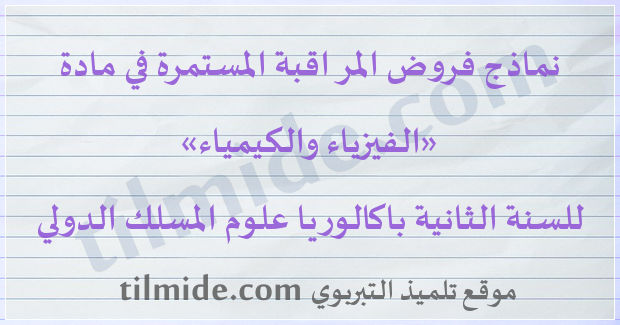 نماذج فروض المراقبة المستمرة في مادة

«الفيزياء والكيمياء»

للسنة الثانية باكالوريا علوم المسلك الدولي

موقع تلميذ التربوي tilmide.com

tilmide.com